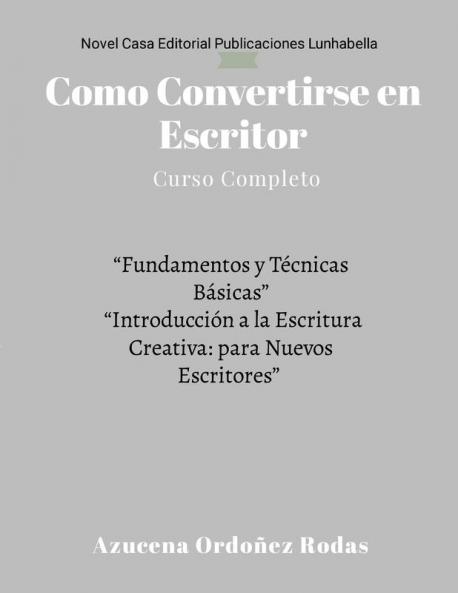 Novel Casa Editorial Publicaciones Lunhabella

Como Convertirse en Escritor

Curso Completo

“Fundamentos y Técnicas Básicas”
“Introducción a la Escritura Creativa: para Nuevos Escritores”

Azucena Ordoñez Rodas